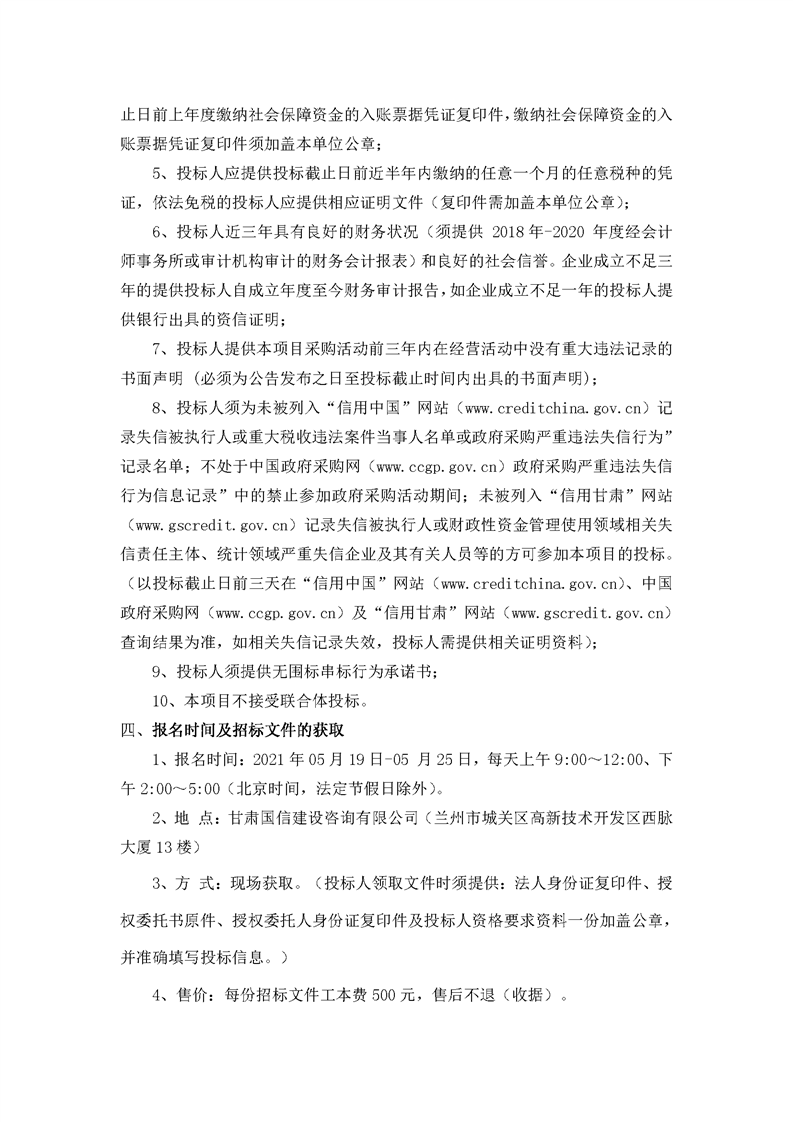 止日前上年度缴纳社会保障资金的入账票据凭证复印件，缴纳社会保障资金的入账票据凭证复印件须加盖本单位公章；

5、投标人应提供投标截止日前近半年内缴纳的任意一个月的任意税种的凭证，依法免税的投标人应提供相应证明文件（复印件需加盖本单位公章）；

6、投标人近三年具有良好的财务状况（须提供 2018 年-2020 年度经会计师事务所或审计机构审计的财务会计报表）和良好的社会信誉。企业成立不足三年的提供投标人自成立年度至今财务审计报告，如企业成立不足一年的投标人提供银行出具的资信证明；

7、投标人提供本项目采购活动前三年内在经营活动中没有重大违法记录的书面声明（必须为公告发布之日至投标截止时间内出具的书面声明）；

8、投标人须为未被列入“信用中国”网站（www.creditchina.gov.cn）记录失信被执行人或重大税收违法案件当事人名单或政府采购严重违法失信行为”记录名单；不处于中国政府采购网（www.ccgp.gov.cn）政府采购严重违法失信行为信息记录”中的禁止参加政府采购活动期间；未被列入“信用甘肃”网站（www.gscredit.gov.cn）记录失信被执行人或财政性资金管理使用领域相关失信责任主体、统计领域严重失信企业及其有关人员等的方可参加本项目的投标。（以投标截止日前三天在“信用中国”网站（www.creditchina.gov.cn）、中国政府采购网（www.ccgp.gov.cn）及“信用甘肃”网站（www.gscredit.gov.cn）查询结果为准，如相关失信记录失效，投标人需提供相关证明资料）；

9、投标人须提供无围标串标行为承诺书；

10、本项目不接受联合体投标。

四、报名时间及招标文件的获取

1、报名时间：2021 年 05 月 19 日-05 月 25 日，每天上午 9:00～12:00、下午 2:00～5:00（北京时间，法定节假日除外）。

2、地 点：甘肃国信建设咨询有限公司（兰州市城关区高新技术开发区西脉大厦 13 楼）

3、方 式：现场获取。（投标人领取文件时须提供：法人身份证复印件、授权委托书原件、授权委托人身份证复印件及投标人资格要求资料一份加盖公章，并准确填写投标信息。）

4、售价：每份招标文件工本费 500 元，售后不退（收据）。